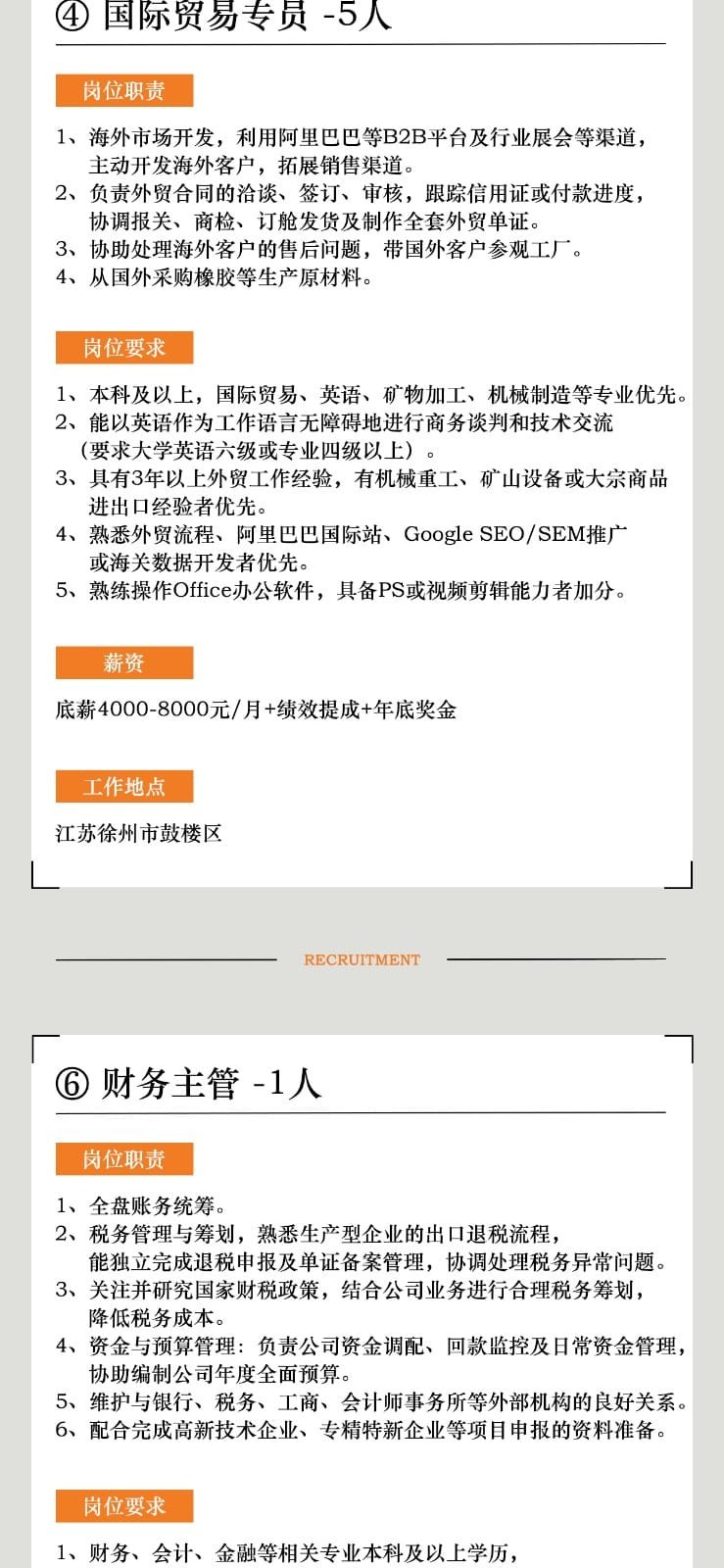 ④ 国际贸易专员 -5人

岗位职责

1、海外市场开发，利用阿里巴巴等B2B平台及行业展会等渠道，主动开发海外客户，拓展销售渠道。
2、负责外贸合同的洽谈、签订、审核，跟踪信用证或付款进度，协调报关、商检、订舱发货及制作全套外贸单证。
3、协助处理海外客户的售后问题，带国外客户参观工厂。
4、从国外采购橡胶等生产原材料。

岗位要求

1、本科及以上，国际贸易、英语、矿物加工、机械制造等专业优先。
2、能以英语作为工作语言无障碍地进行商务谈判和技术交流（要求大学英语六级或专业四级以上）。
3、具有3年以上外贸工作经验，有机械重工、矿山设备或大宗商品进出口经验者优先。
4、熟悉外贸流程、阿里巴巴国际站、Google SEO/SEM推广或海关数据开发者优先。
5、熟练操作Office办公软件，具备PS或视频剪辑能力者加分。

薪资

底薪4000-8000元/月+绩效提成+年底奖金

工作地点

江苏徐州市鼓楼区

RECRUITMENT

⑥ 财务主管 -1人

岗位职责

1、全盘账务统筹。
2、税务管理与筹划，熟悉生产型企业的出口退税流程，能独立完成退税申报及单证备案管理，协调处理税务异常问题。
3、关注并研究国家财税政策，结合公司业务进行合理税务筹划，降低税务成本。
4、资金与预算管理：负责公司资金调配、回款监控及日常资金管理，协助编制公司年度全面预算。
5、维护与银行、税务、工商、会计师事务所等外部机构的良好关系。
6、配合完成高新技术企业、专精特新企业等项目申报的资料准备。

岗位要求

1、财务、会计、金融等相关专业本科及以上学历，